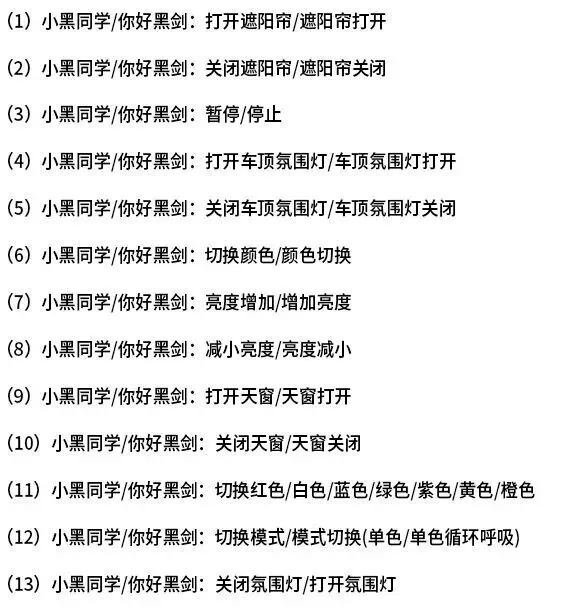 （1）小黑同学/你好黑剑：打开遮阳帘/遮阳帘打开

（2）小黑同学/你好黑剑：关闭遮阳帘/遮阳帘关闭

（3）小黑同学/你好黑剑：暂停/停止

（4）小黑同学/你好黑剑：打开车顶氛围灯/车顶氛围灯打开

（5）小黑同学/你好黑剑：关闭车顶氛围灯/车顶氛围灯关闭

（6）小黑同学/你好黑剑：切换颜色/颜色切换

（7）小黑同学/你好黑剑：亮度增加/增加亮度

（8）小黑同学/你好黑剑：减小亮度/亮度减小

（9）小黑同学/你好黑剑：打开天窗/天窗打开

（10）小黑同学/你好黑剑：关闭天窗/天窗关闭

（11）小黑同学/你好黑剑：切换红色/白色/蓝色/绿色/紫色/黄色/橙色

（12）小黑同学/你好黑剑：切换模式/模式切换(单色/单色循环呼吸)

（13）小黑同学/你好黑剑：关闭氛围灯/打开氛围灯